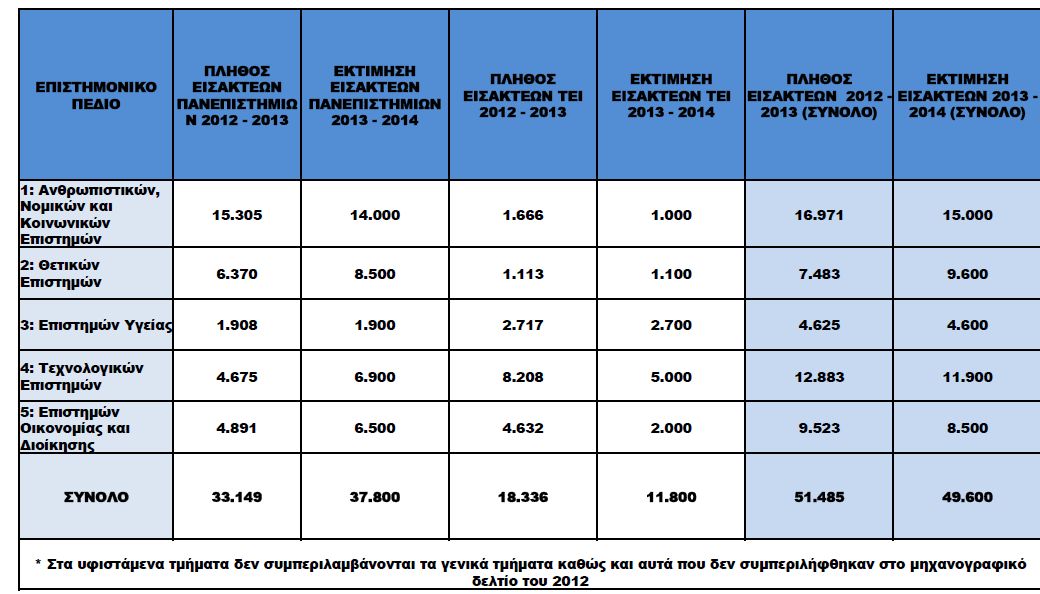 | ΕΠΙΣΤΗΜΟΝΙΚΟ ΠΕΔΙΟ | ΠΛΗΘΟΣ ΕΙΣΑΚΤΕΩΝ ΠΑΝΕΠΙΣΤΗΜΙΩΝ 2012 - 2013 | ΕΚΤΙΜΗΣΗ ΕΙΣΑΚΤΕΩΝ ΠΑΝΕΠΙΣΤΗΜΙΩΝ 2013 - 2014 | ΠΛΗΘΟΣ ΕΙΣΑΚΤΕΩΝ ΤΕΙ 2012 - 2013 | ΕΚΤΙΜΗΣΗ ΕΙΣΑΚΤΕΩΝ ΤΕΙ 2013 - 2014 | ΠΛΗΘΟΣ ΕΙΣΑΚΤΕΩΝ 2012 - 2013 (ΣΥΝΟΛΟ) | ΕΚΤΙΜΗΣΗ ΕΙΣΑΚΤΕΩΝ 2013 - 2014 (ΣΥΝΟΛΟ) |
|---|---|---|---|---|---|---|
| 1: Ανθρωπιστικών, Νομικών και Κοινωνικών Επιστημών | 15.305 | 14.000 | 1.666 | 1.000 | 16.971 | 15.000 |
| 2: Θετικών Επιστημών | 6.370 | 8.500 | 1.113 | 1.100 | 7.483 | 9.600 |
| 3: Επιστημών Υγείας | 1.908 | 1.900 | 2.717 | 2.700 | 4.625 | 4.600 |
| 4: Τεχνολογικών Επιστημών | 4.675 | 6.900 | 8.208 | 5.000 | 12.883 | 11.900 |
| 5: Επιστημών Οικονομίας και Διοίκησης | 4.891 | 6.500 | 4.632 | 2.000 | 9.523 | 8.500 |
| ΣΥΝΟΛΟ | 33.149 | 37.800 | 18.336 | 11.800 | 51.485 | 49.600 |

* Στα υφιστάμενα τμήματα δεν συμπεριλαμβάνονται τα γενικά τμήματα καθώς και αυτά που δεν συμπεριλήφθηκαν στο μηχανογραφικό δελτίο του 2012